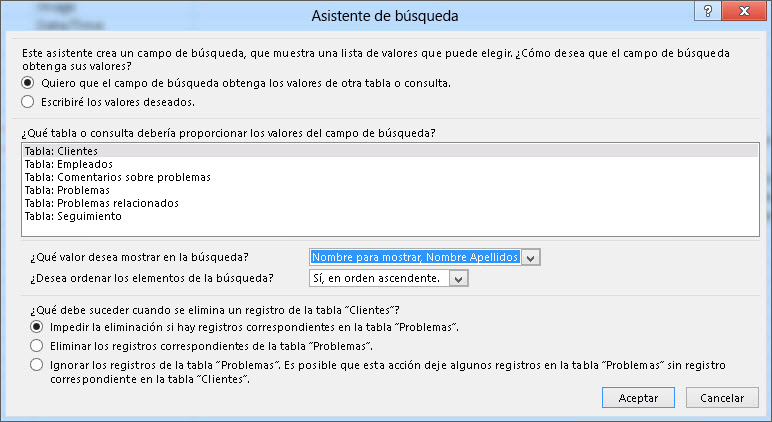 Asistente de búsqueda

?

Este asistente crea un campo de búsqueda, que muestra una lista de valores que puede elegir. ¿Cómo desea que el campo de búsqueda obtenga sus valores?

Quiero que el campo de búsqueda obtenga los valores de otra tabla o consulta.

Escribiré los valores deseados.

¿Qué tabla o consulta debería proporcionar los valores del campo de búsqueda?

Tabla: Clientes
Tabla: Empleados
Tabla: Comentarios sobre problemas
Tabla: Problemas
Tabla: Problemas relacionados
Tabla: Seguimiento

¿Qué valor desea mostrar en la búsqueda? Nombre para mostrar, Nombre Apellidos

¿Desea ordenar los elementos de la búsqueda? Sí, en orden ascendente.

¿Qué debe suceder cuando se elimina un registro de la tabla "Clientes"?

Impedir la eliminación si hay registros correspondientes en la tabla "Problemas".

Eliminar los registros correspondientes de la tabla "Problemas".

Ignorar los registros de la tabla "Problemas". Es posible que esta acción deje algunos registros en la tabla "Problemas" sin registro correspondiente en la tabla "Clientes".

Aceptar Cancelar